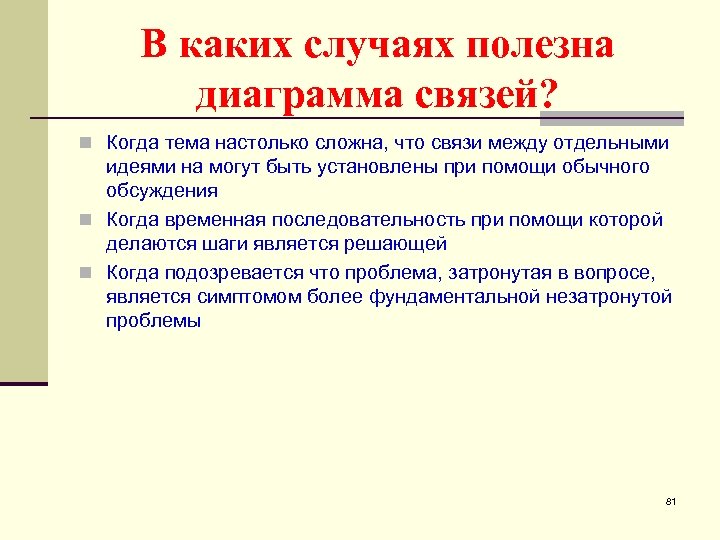 В каких случаях полезна диаграмма связей?

Когда тема настолько сложна, что связи между отдельными идеями на могут быть установлены при помощи обычного обсуждения

Когда временная последовательность при помощи которой делаются шаги является решающей

Когда подозревается что проблема, затронутая в вопросе, является симптомом более фундаментальной незатронутой проблемы

81